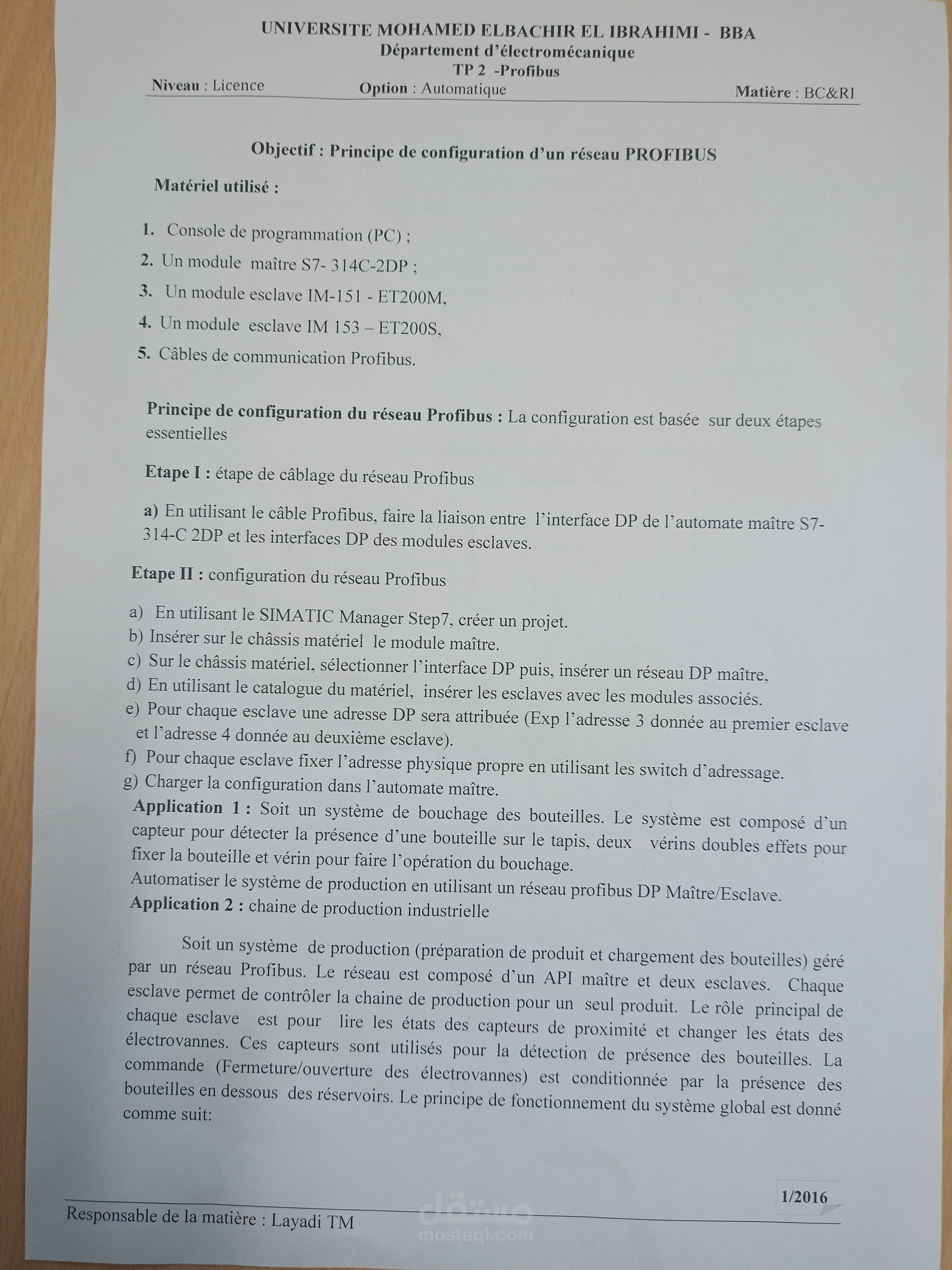 UNIVERSITE MOHAMED ELBACHIR EL IBRAHIMI - BBA
Département d'électromécanique
TP 2 -Profibus
Niveau : Licence Option : Automatique Matière : BC&RI

Objectif : Principe de configuration d'un réseau PROFIBUS

Matériel utilisé :

1. Console de programmation (PC) ;
2. Un module maître S7- 314C-2DP ;
3. Un module esclave IM-151 - ET200M,
4. Un module esclave IM 153 – ET200S,
5. Câbles de communication Profibus.

Principe de configuration du réseau Profibus : La configuration est basée sur deux étapes essentielles

Etape I : étape de câblage du réseau Profibus

a) En utilisant le câble Profibus, faire la liaison entre l'interface DP de l'automate maître S7-314-C 2DP et les interfaces DP des modules esclaves.

Etape II : configuration du réseau Profibus

a) En utilisant le SIMATIC Manager Step7, créer un projet.
b) Insérer sur le châssis matériel le module maître.
c) Sur le châssis matériel, sélectionner l'interface DP puis, insérer un réseau DP maître,
d) En utilisant le catalogue du matériel, insérer les esclaves avec les modules associés.
e) Pour chaque esclave une adresse DP sera attribuée (Exp l'adresse 3 donnée au premier esclave et l'adresse 4 donnée au deuxième esclave).
f) Pour chaque esclave fixer l'adresse physique propre en utilisant les switch d'adressage.
g) Charger la configuration dans l'automate maître.

Application 1 : Soit un système de bouchage des bouteilles. Le système est composé d'un capteur pour détecter la présence d'une bouteille sur le tapis, deux vérins doubles effets pour fixer la bouteille et vérin pour faire l'opération du bouchage.
Automatiser le système de production en utilisant un réseau profibus DP Maître/Esclave.
Application 2 : chaine de production industrielle

Soit un système de production (préparation de produit et chargement des bouteilles) géré par un réseau Profibus. Le réseau est composé d'un API maître et deux esclaves. Chaque esclave permet de contrôler la chaine de production pour un seul produit. Le rôle principal de chaque esclave est pour lire les états des capteurs de proximité et changer les états des électrovannes. Ces capteurs sont utilisés pour la détection de présence des bouteilles. La commande (Fermeture/ouverture des électrovannes) est conditionnée par la présence des bouteilles en dessous des réservoirs. Le principe de fonctionnement du système global est donné comme suit:

1/2016

Responsable de la matière : Layadi TM

مستقل
mostaql.com